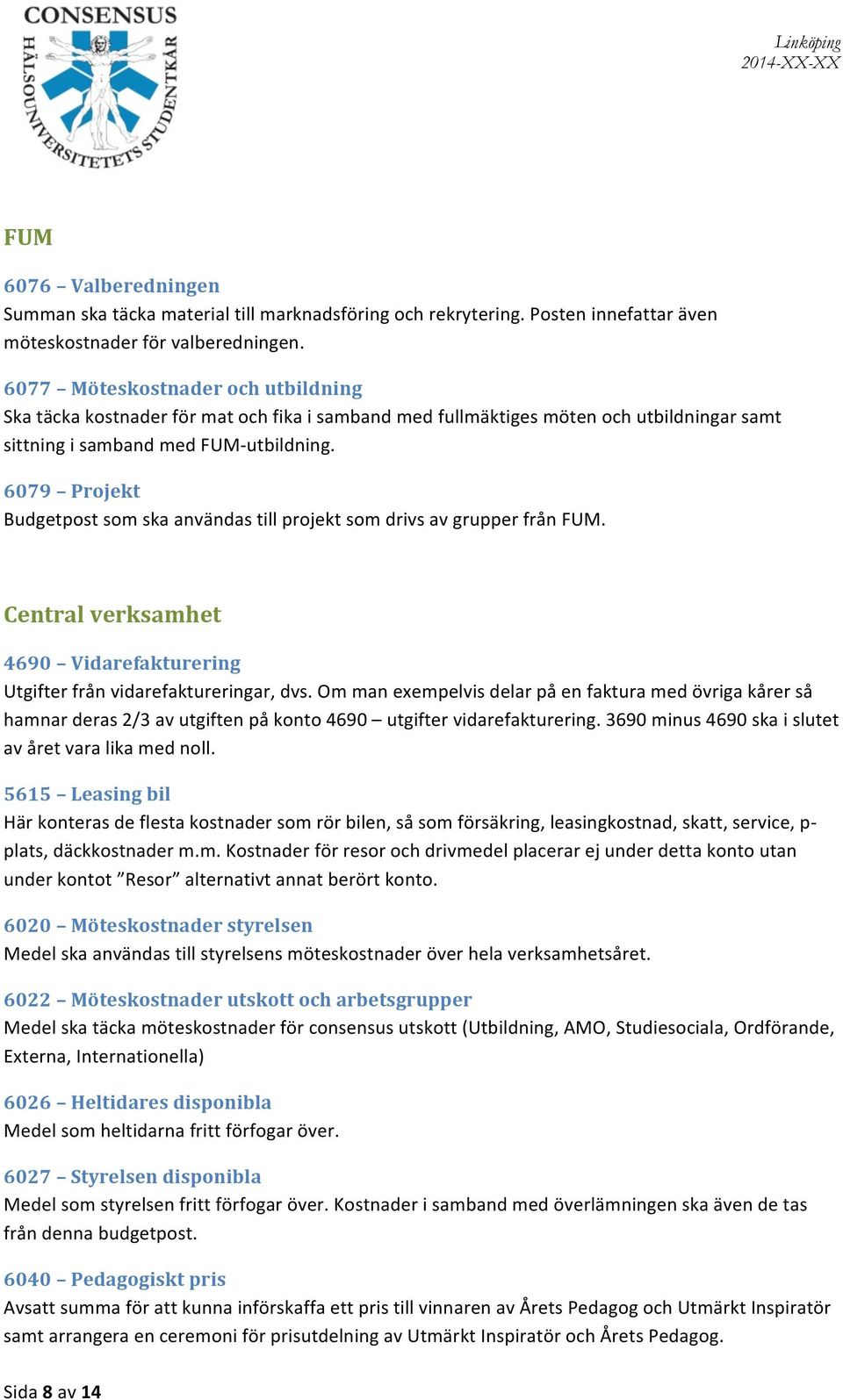 CONSENSUS
HÄLSOUNIVERSITETETS STUDENTKÅR

Linköping
2014-XX-XX

FUM

6076 – Valberedningen
Summan ska täcka material till marknadsföring och rekrytering. Posten innefattar även möteskostnader för valberedningen.

6077 – Möteskostnader och utbildning
Ska täcka kostnader för mat och fika i samband med fullmäktiges möten och utbildningar samt sittning i samband med FUM-utbildning.

6079 – Projekt
Budgetpost som ska användas till projekt som drivs av grupper från FUM.

Central verksamhet

4690 – Vidarefakturering
Utgifter från vidarefaktureringar, dvs. Om man exempelvis delar på en faktura med övriga kårer så hamnar deras 2/3 av utgiften på konto 4690 – utgifter vidarefakturering. 3690 minus 4690 ska i slutet av året vara lika med noll.

5615 – Leasing bil
Här konteras de flesta kostnader som rör bilen, så som försäkring, leasingkostnad, skatt, service, p-plats, däckkostnader m.m. Kostnader för resor och drivmedel placerar ej under detta konto utan under kontot ”Resor” alternativt annat berört konto.

6020 – Möteskostnader styrelsen
Medel ska användas till styrelsens möteskostnader över hela verksamhetsåret.

6022 – Möteskostnader utskott och arbetsgrupper
Medel ska täcka möteskostnader för consensus utskott (Utbildning, AMO, Studiesociala, Ordförande, Externa, Internationella)

6026 – Heltidares disponibla
Medel som heltidarna fritt förfogar över.

6027 – Styrelsen disponibla
Medel som styrelsen fritt förfogar över. Kostnader i samband med överlämningen ska även de tas från denna budgetpost.

6040 – Pedagogiskt pris
Avsatt summa för att kunna införskaffa ett pris till vinnaren av Årets Pedagog och Utmärkt Inspiratör samt arrangera en ceremoni för prisutdelning av Utmärkt Inspiratör och Årets Pedagog.

Sida 8 av 14